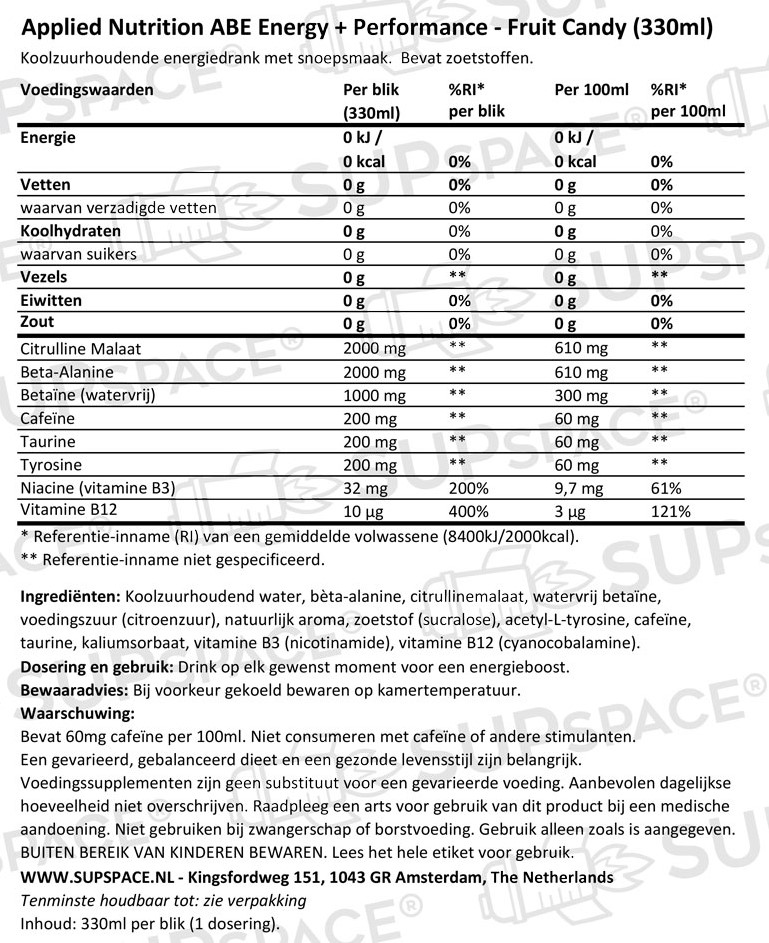 Applied Nutrition ABE Energy + Performance - Fruit Candy (330ml)
Koolzuurhoudende energiedrank met snoepsmaak. Bevat zoetstoffen.

| Voedingswaarden | Per blik (330ml) | %RI* per blik | Per 100ml | %RI* per 100ml |
|---|---|---|---|---|
| Energie | 0 kJ / 0 kcal | 0% | 0 kJ / 0 kcal | 0% |
| Vetten | 0 g | 0% | 0 g | 0% |
| waarvan verzadigde vetten | 0 g | 0% | 0 g | 0% |
| Koolhydraten | 0 g | 0% | 0 g | 0% |
| waarvan suikers | 0 g | 0% | 0 g | 0% |
| Vezels | 0 g | ** | 0 g | ** |
| Eiwitten | 0 g | 0% | 0 g | 0% |
| Zout | 0 g | 0% | 0 g | 0% |
| Citrulline Malaat | 2000 mg | ** | 610 mg | ** |
| Beta-Alanine | 2000 mg | ** | 610 mg | ** |
| Betaïne (watervrij) | 1000 mg | ** | 300 mg | ** |
| Cafeïne | 200 mg | ** | 60 mg | ** |
| Taurine | 200 mg | ** | 60 mg | ** |
| Tyrosine | 200 mg | ** | 60 mg | ** |
| Niacine (vitamine B3) | 32 mg | 200% | 9,7 mg | 61% |
| Vitamine B12 | 10 µg | 400% | 3 µg | 121% |

* Referentie-inname (RI) van een gemiddelde volwassene (8400kJ/2000kcal).
** Referentie-inname niet gespecificeerd.

Ingrediënten: Koolzuurhoudend water, bèta-alanine, citrullinemalaat, watervrij betaïne, voedingszuur (citroenzuur), natuurlijk aroma, zoetstof (sucralose), acetyl-L-tyrosine, cafeïne, taurine, kaliumsorbaat, vitamine B3 (nicotinamide), vitamine B12 (cyanocobalamine).
Dosering en gebruik: Drink op elk gewenst moment voor een energieboost.
Bewaaradvies: Bij voorkeur gekoeld bewaren op kamertemperatuur.
Waarschuwing:
Bevat 60mg cafeïne per 100ml. Niet consumeren met cafeïne of andere stimulanten.
Een gevarieerd, gebalanceerd dieet en een gezonde levensstijl zijn belangrijk.
Voedingssupplementen zijn geen substituut voor een gevarieerde voeding. Aanbevolen dagelijkse hoeveelheid niet overschrijven. Raadpleeg een arts voor gebruik van dit product bij een medische aandoening. Niet gebruiken bij zwangerschap of borstvoeding. Gebruik alleen zoals is aangegeven.
BUITEN BEREIK VAN KINDEREN BEWAREN. Lees het hele etiket voor gebruik.
WWW.SUPSPACE.NL - Kingsfordweg 151, 1043 GR Amsterdam, The Netherlands
Tenminste houdbaar tot: zie verpakking
Inhoud: 330ml per blik (1 dosering).